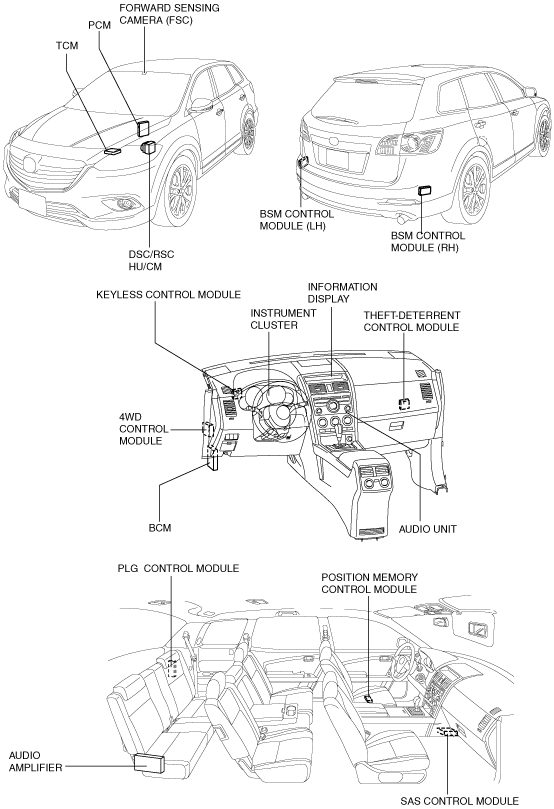 FORWARD SENSING CAMERA (FSC)

PCM

TCM

DSC/RSC HU/CM

BSM CONTROL MODULE (LH)

BSM CONTROL MODULE (RH)

KEYLESS CONTROL MODULE

INSTRUMENT CLUSTER

INFORMATION DISPLAY

THEFT-DETERRENT CONTROL MODULE

4WD CONTROL MODULE

BCM

AUDIO UNIT

PLG CONTROL MODULE

POSITION MEMORY CONTROL MODULE

AUDIO AMPLIFIER

SAS CONTROL MODULE